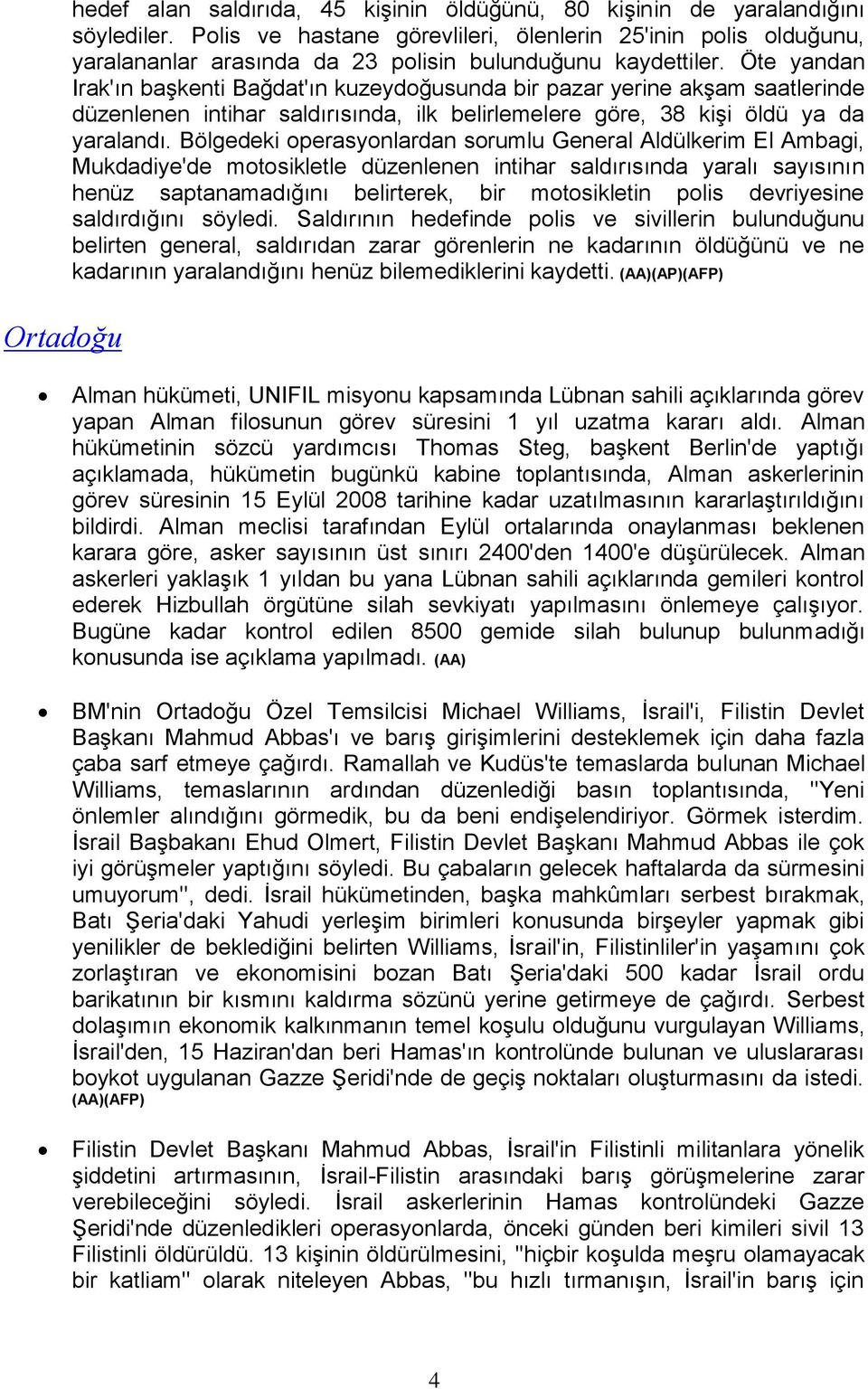 hedef alan saldırıda, 45 kişinin öldüğünü, 80 kişinin de yaralandığını söylediler. Polis ve hastane görevlileri, ölenlerin 25'inin polis olduğunu, yaralananlar arasında da 23 polisin bulunduğunu kaydettiler. Öte yandan Irak'ın başkenti Bağdat'ın kuzeydoğusunda bir pazar yerine akşam saatlerinde düzenlenen intihar saldırısında, ilk belirlemelere göre, 38 kişi öldü ya da yaralandı. Bölgedeki operasyonlardan sorumlu General Aldülkerim El Ambagi, Mukdadiye'de motosikletle düzenlenen intihar saldırısında yaralı sayısının henüz saptanamadığını belirterek, bir motosikletin polis devriyesine saldırdığını söyledi. Saldırının hedefinde polis ve sivillerin bulunduğunu belirten general, saldırıdan zarar görenlerin ne kadarının öldüğünü ve ne kadarının yaralandığını henüz bilemediklerini kaydetti. (AA)(AP)(AFP)

Ortadoğu

• Alman hükümeti, UNIFIL misyonu kapsamında Lübnan sahili açıklarında görev yapan Alman filosunun görev süresini 1 yıl uzatma kararı aldı. Alman hükümetinin sözcü yardımcısı Thomas Steg, başkent Berlin'de yaptığı açıklamada, hükümetin bugünkü kabine toplantısında, Alman askerlerinin görev süresinin 15 Eylül 2008 tarihine kadar uzatılmasının kararlaştırıldığını bildirdi. Alman meclisi tarafından Eylül ortalarında onaylanması beklenen karara göre, asker sayısının üst sınırı 2400'den 1400'e düşürülecek. Alman askerleri yaklaşık 1 yıldan bu yana Lübnan sahili açıklarında gemileri kontrol ederek Hizbullah örgütüne silah sevkiyatı yapılmasını önlemeye çalışıyor. Bugüne kadar kontrol edilen 8500 gemide silah bulunup bulunmadığı konusunda ise açıklama yapılmadı. (AA)

• BM'nin Ortadoğu Özel Temsilcisi Michael Williams, İsrail'i, Filistin Devlet Başkanı Mahmud Abbas'ı ve barış girişimlerini desteklemek için daha fazla çaba sarf etmeye çağırdı. Ramallah ve Kudüs'te temaslarda bulunan Michael Williams, temaslarının ardından düzenlediği basın toplantısında, "Yeni önlemler alındığını görmedik, bu da beni endişelendiriyor. Görmek isterdim. İsrail Başbakanı Ehud Olmert, Filistin Devlet Başkanı Mahmud Abbas ile çok iyi görüşmeler yaptığını söyledi. Bu çabaların gelecek haftalarda da sürmesini umuyorum", dedi. İsrail hükümetinden, başka mahkûmları serbest bırakmak, Batı Şeria'daki Yahudi yerleşim birimleri konusunda birşeyler yapmak gibi yenilikler de beklediğini belirten Williams, İsrail'in, Filistinliler'in yaşamını çok zorlaştıran ve ekonomisini bozan Batı Şeria'daki 500 kadar İsrail ordu barikatının bir kısmını kaldırma sözünü yerine getirmeye de çağırdı. Serbest dolaşımın ekonomik kalkınmanın temel koşulu olduğunu vurgulayan Williams, İsrail'den, 15 Haziran'dan beri Hamas'ın kontrolünde bulunan ve uluslararası boykot uygulanan Gazze Şeridi'nde de geçiş noktaları oluşturmasını da istedi. (AA)(AFP)

• Filistin Devlet Başkanı Mahmud Abbas, İsrail'in Filistinli militanlara yönelik şiddetini artırmasının, İsrail-Filistin arasındaki barış görüşmelerine zarar verebileceğini söyledi. İsrail askerlerinin Hamas kontrolündeki Gazze Şeridi'nde düzenledikleri operasyonlarda, önceki günden beri kimileri sivil 13 Filistinli öldürüldü. 13 kişinin öldürülmesini, "hiçbir koşulda meşru olamayacak bir katliam" olarak niteleyen Abbas, "bu hızlı tırmanışın, İsrail'in barış için

4